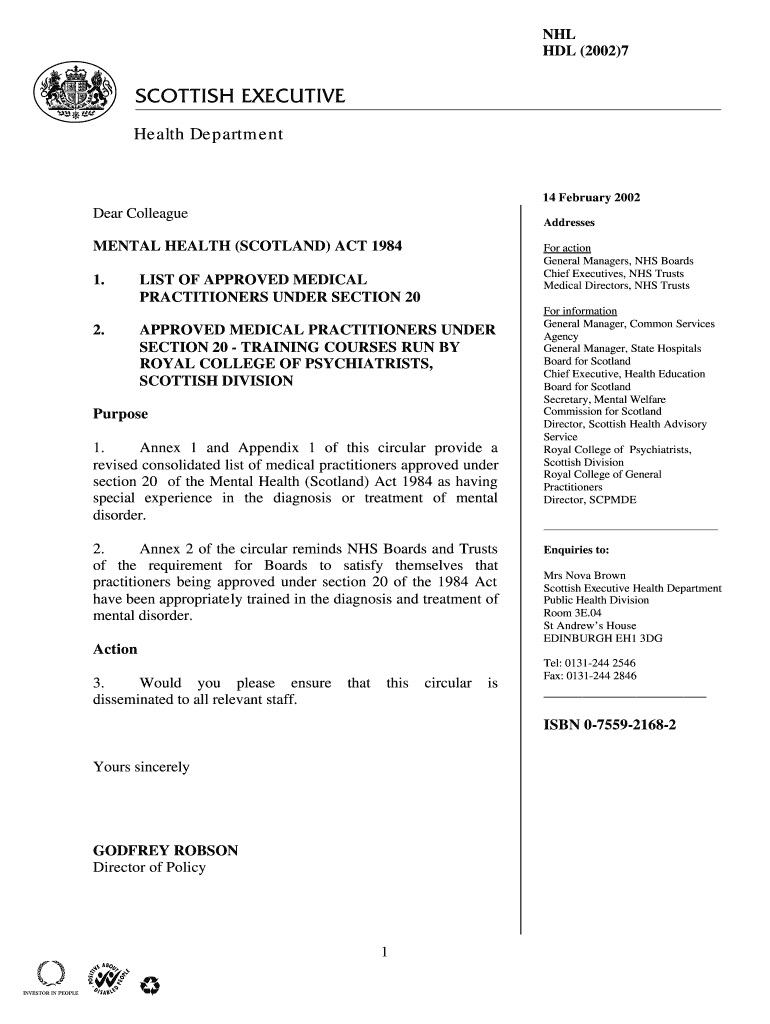 NHL
HDL (2002)7

SCOTTISH EXECUTIVE

Health Department

Dear Colleague

MENTAL HEALTH (SCOTLAND) ACT 1984

1. LIST OF APPROVED MEDICAL PRACTITIONERS UNDER SECTION 20

2. APPROVED MEDICAL PRACTITIONERS UNDER SECTION 20 - TRAINING COURSES RUN BY ROYAL COLLEGE OF PSYCHIATRISTS, SCOTTISH DIVISION

Purpose

1. Annex 1 and Appendix 1 of this circular provide a revised consolidated list of medical practitioners approved under section 20 of the Mental Health (Scotland) Act 1984 as having special experience in the diagnosis or treatment of mental disorder.

2. Annex 2 of the circular reminds NHS Boards and Trusts of the requirement for Boards to satisfy themselves that practitioners being approved under section 20 of the 1984 Act have been appropriately trained in the diagnosis and treatment of mental disorder.

Action

3. Would you please ensure that this circular is disseminated to all relevant staff.

Yours sincerely

GODFREY ROBSON
Director of Policy

14 February 2002

Addresses

For action
General Managers, NHS Boards
Chief Executives, NHS Trusts
Medical Directors, NHS Trusts

For information
General Manager, Common Services Agency
General Manager, State Hospitals Board for Scotland
Chief Executive, Health Education Board for Scotland
Secretary, Mental Welfare Commission for Scotland
Director, Scottish Health Advisory Service
Royal College of Psychiatrists, Scottish Division
Royal College of General Practitioners
Director, SCPMDE

Enquiries to:

Mrs Nova Brown
Scottish Executive Health Department
Public Health Division
Room 3E.04
St Andrew's House
EDINBURGH EH1 3DG

Tel: 0131-244 2546
Fax: 0131-244 2846

ISBN 0-7559-2168-2

1

INVESTOR IN PEOPLE

POSITIVE ABOUT DISABLED PEOPLE